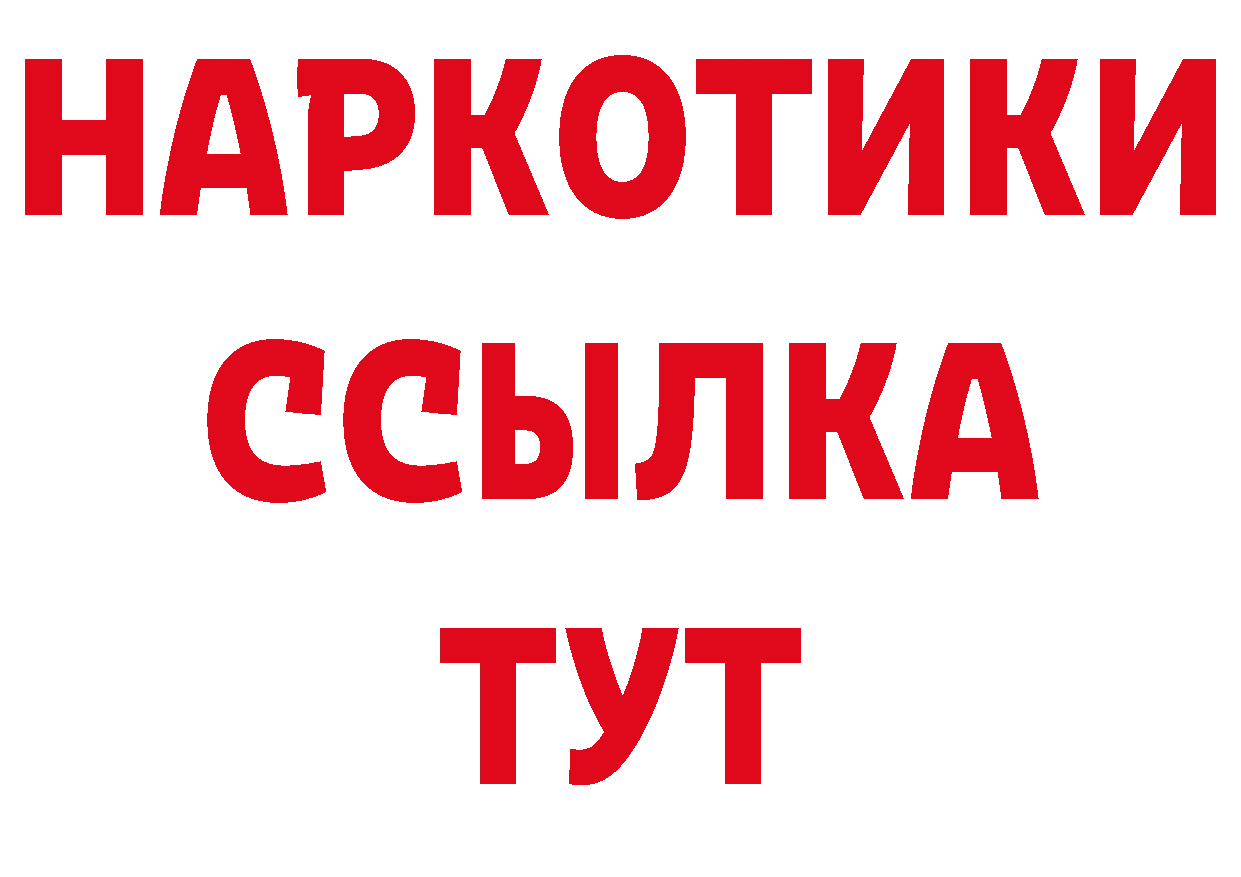 НАРКОТИКИ
ССЫЛКА
ТУТ